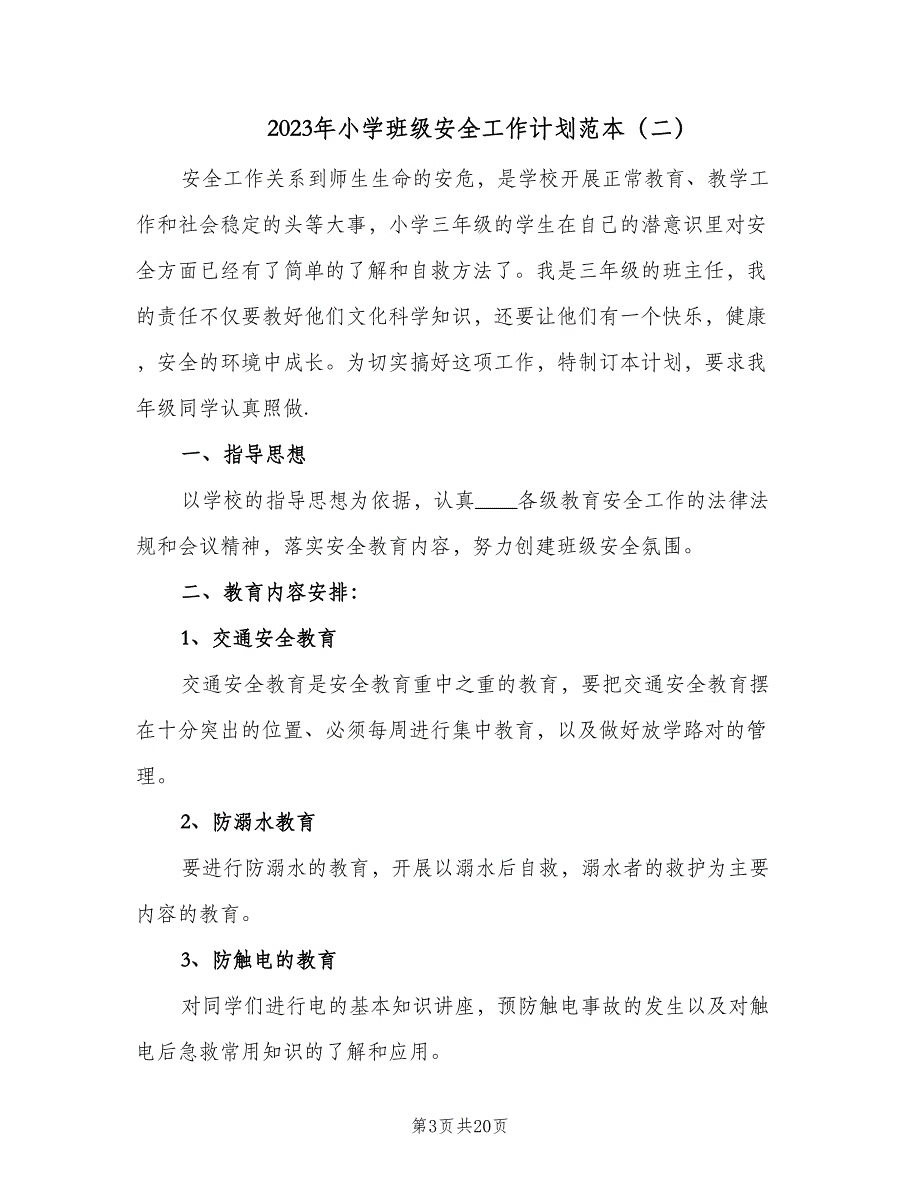 2023年小学班级安全工作计划范本（二）

安全工作关系到师生生命的安危，是学校开展正常教育、教学工作和社会稳定的头等大事，小学三年级的学生在自己的潜意识里对安全方面已经有了简单的了解和自救方法了。我是三年级的班主任，我的责任不仅要教好他们文化科学知识，还要让他们有一个快乐，健康，安全的环境中成长。为切实搞好这项工作，特制订本计划，要求我年级同学认真照做.

一、指导思想

以学校的指导思想为依据，认真____各级教育安全工作的法律法规和会议精神，落实安全教育内容，努力创建班级安全氛围。

二、教育内容安排:

1、交通安全教育

交通安全教育是安全教育重中之重的教育，要把交通安全教育摆在十分突出的位置、必须每周进行集中教育，以及做好放学路对的管理。

2、防溺水教育

要进行防溺水的教育，开展以溺水后自救，溺水者的救护为主要内容的教育。

3、防触电的教育

对同学们进行电的基本知识讲座，预防触电事故的发生以及对触电后急救常用知识的了解和应用。

第3页 共20页